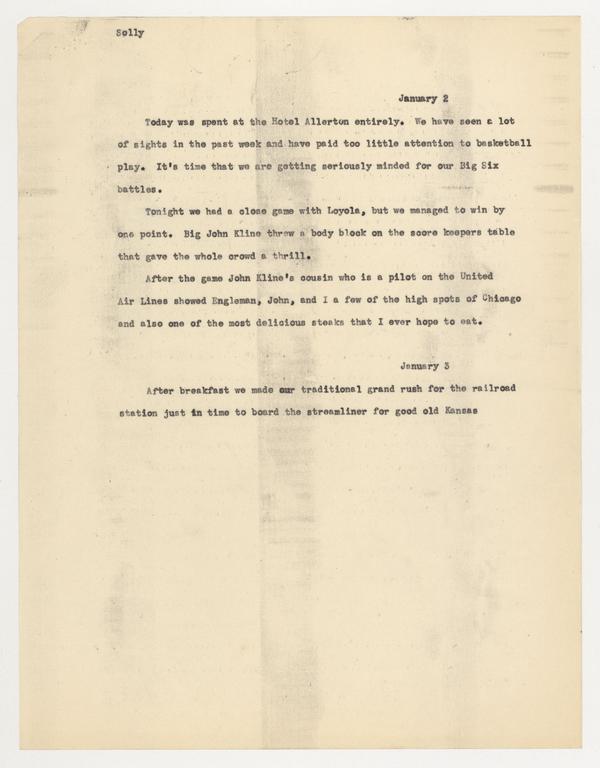 Solly

January 2

Today was spent at the Hotel Allerton entirely. We have seen a lot of sights in the past week and have paid too little attention to basketball play. It's time that we are getting seriously minded for our Big Six battles.

Tonight we had a close game with Loyola, but we managed to win by one point. Big John Kline threw a body block on the score keepers table that gave the whole crowd a thrill.

After the game John Kline's cousin who is a pilot on the United Air Lines showed Engleman, John, and I a few of the high spots of Chicago and also one of the most delicious steaks that I ever hope to eat.

January 3

After breakfast we made our traditional grand rush for the railroad station just in time to board the streamliner for good old Kansas